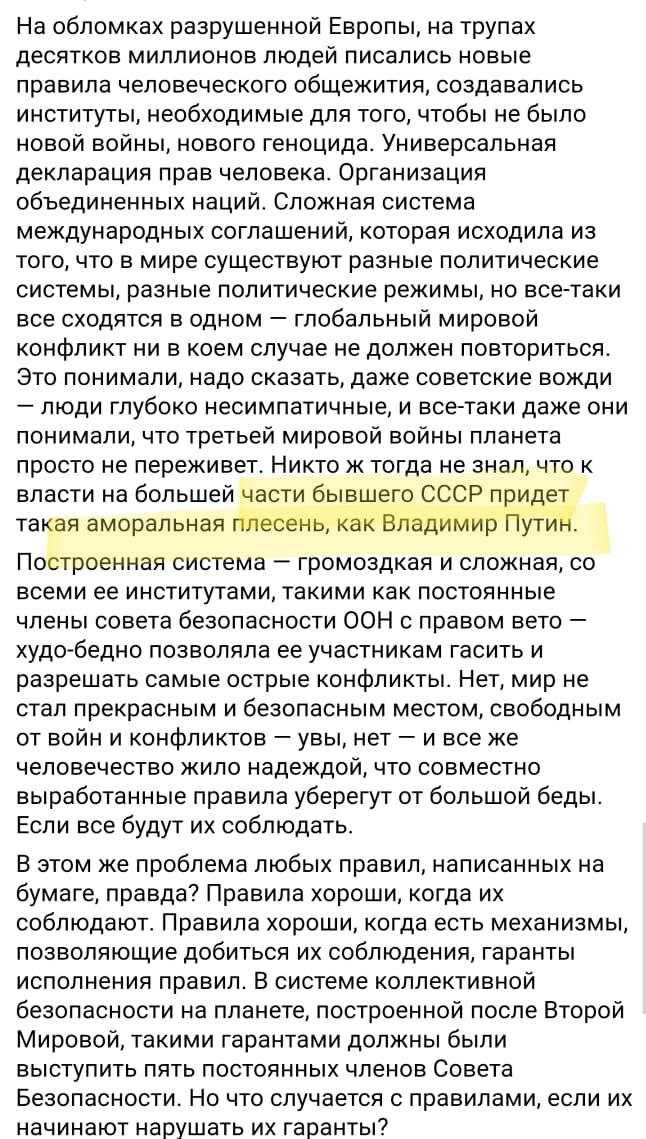 На обломках разрушенной Европы, на трупах десятков миллионов людей писались новые правила человеческого общежития, создавались институты, необходимые для того, чтобы не было новой войны, нового геноцида. Универсальная декларация прав человека. Организация объединенных наций. Сложная система международных соглашений, которая исходила из того, что в мире существуют разные политические системы, разные политические режимы, но все-таки все сходятся в одном — глобальный мировой конфликт ни в коем случае не должен повториться. Это понимали, надо сказать, даже советские вожди — люди глубоко несимпатичные, и все-таки даже они понимали, что третьей мировой войны планета просто не переживет. Никто ж тогда не знал, что к власти на большей части бывшего СССР придет такая аморальная плесень, как Владимир Путин.

Построенная система — громоздкая и сложная, со всеми ее институтами, такими как постоянные члены совета безопасности ООН с правом вето — худо-бедно позволяла ее участникам гасить и разрешать самые острые конфликты. Нет, мир не стал прекрасным и безопасным местом, свободным от войн и конфликтов — увы, нет — и все же человечество жило надеждой, что совместно выработанные правила уберегут от большой беды. Если все будут их соблюдать.

В этом же проблема любых правил, написанных на бумаге, правда? Правила хороши, когда их соблюдают. Правила хороши, когда есть механизмы, позволяющие добиться их соблюдения, гаранты исполнения правил. В системе коллективной безопасности на планете, построенной после Второй Мировой, такими гарантами должны были выступить пять постоянных членов Совета Безопасности. Но что случается с правилами, если их начинают нарушать их гаранты?